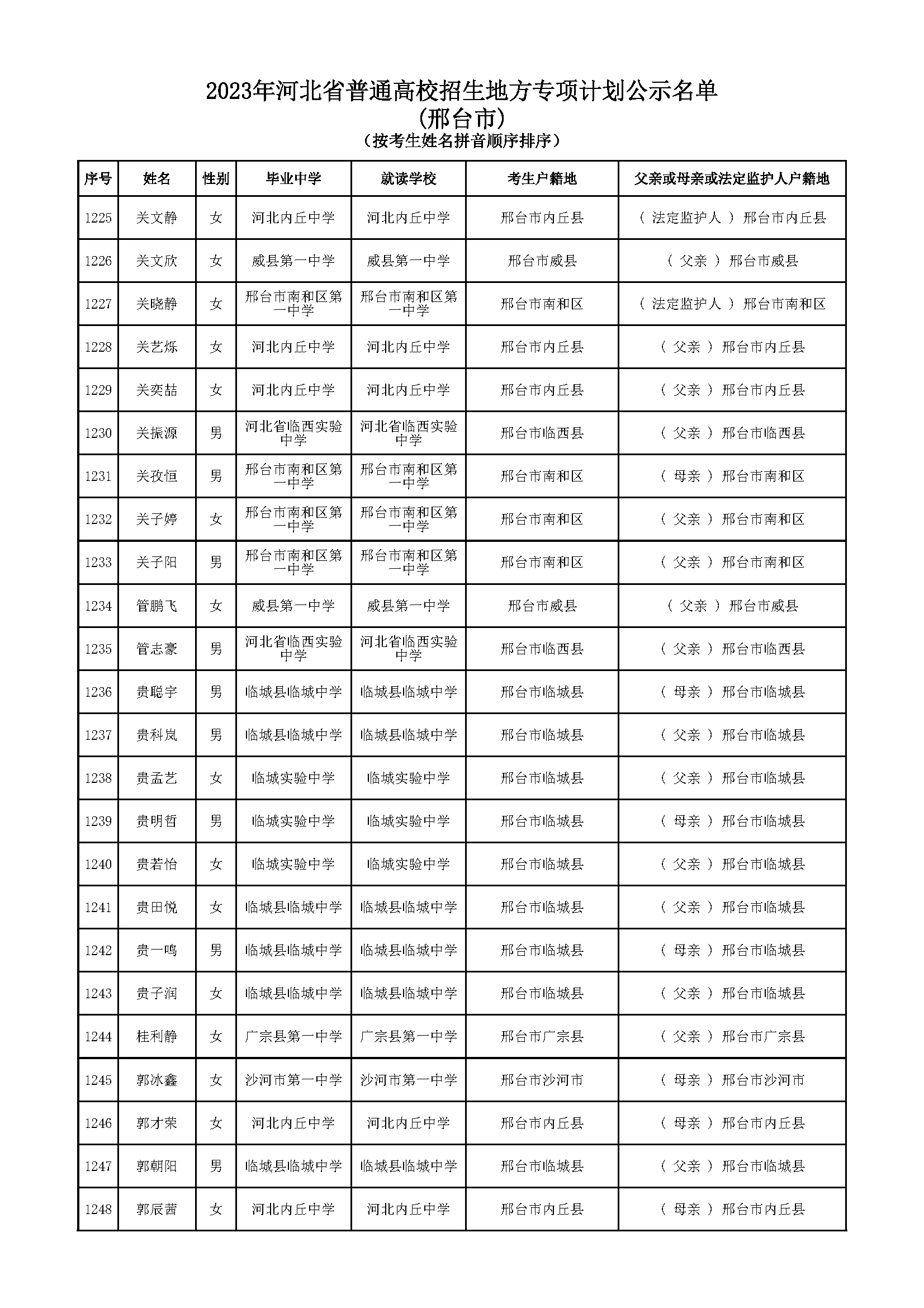 2023年河北省普通高校招生地方专项计划公示名单
(邢台市)
(按考生姓名拼音顺序排序)

| 序号 | 姓名 | 性别 | 毕业中学 | 就读学校 | 考生户籍地 | 父亲或母亲或法定监护人户籍地 |
|---|---|---|---|---|---|---|
| 1225 | 关文静 | 女 | 河北内丘中学 | 河北内丘中学 | 邢台市内丘县 | ( 法定监护人 ) 邢台市内丘县 |
| 1226 | 关文欣 | 女 | 威县第一中学 | 威县第一中学 | 邢台市威县 | ( 父亲 ) 邢台市威县 |
| 1227 | 关晓静 | 女 | 邢台市南和区第一中学 | 邢台市南和区第一中学 | 邢台市南和区 | ( 法定监护人 ) 邢台市南和区 |
| 1228 | 关艺烁 | 女 | 河北内丘中学 | 河北内丘中学 | 邢台市内丘县 | ( 父亲 ) 邢台市内丘县 |
| 1229 | 关奕喆 | 女 | 河北内丘中学 | 河北内丘中学 | 邢台市内丘县 | ( 父亲 ) 邢台市内丘县 |
| 1230 | 关振源 | 男 | 河北省临西实验中学 | 河北省临西实验中学 | 邢台市临西县 | ( 父亲 ) 邢台市临西县 |
| 1231 | 关孜恒 | 男 | 邢台市南和区第一中学 | 邢台市南和区第一中学 | 邢台市南和区 | ( 母亲 ) 邢台市南和区 |
| 1232 | 关子婷 | 女 | 邢台市南和区第一中学 | 邢台市南和区第一中学 | 邢台市南和区 | ( 父亲 ) 邢台市南和区 |
| 1233 | 关子阳 | 男 | 邢台市南和区第一中学 | 邢台市南和区第一中学 | 邢台市南和区 | ( 父亲 ) 邢台市南和区 |
| 1234 | 管鹏飞 | 女 | 威县第一中学 | 威县第一中学 | 邢台市威县 | ( 父亲 ) 邢台市威县 |
| 1235 | 管志豪 | 男 | 河北省临西实验中学 | 河北省临西实验中学 | 邢台市临西县 | ( 父亲 ) 邢台市临西县 |
| 1236 | 贵聪宇 | 男 | 临城县临城中学 | 临城县临城中学 | 邢台市临城县 | ( 母亲 ) 邢台市临城县 |
| 1237 | 贵科岚 | 男 | 临城县临城中学 | 临城县临城中学 | 邢台市临城县 | ( 父亲 ) 邢台市临城县 |
| 1238 | 贵孟艺 | 女 | 临城实验中学 | 临城实验中学 | 邢台市临城县 | ( 父亲 ) 邢台市临城县 |
| 1239 | 贵明哲 | 男 | 临城实验中学 | 临城实验中学 | 邢台市临城县 | ( 母亲 ) 邢台市临城县 |
| 1240 | 贵若怡 | 女 | 临城实验中学 | 临城实验中学 | 邢台市临城县 | ( 父亲 ) 邢台市临城县 |
| 1241 | 贵田悦 | 女 | 临城县临城中学 | 临城县临城中学 | 邢台市临城县 | ( 父亲 ) 邢台市临城县 |
| 1242 | 贵一鸣 | 男 | 临城县临城中学 | 临城县临城中学 | 邢台市临城县 | ( 母亲 ) 邢台市临城县 |
| 1243 | 贵子润 | 女 | 临城县临城中学 | 临城县临城中学 | 邢台市临城县 | ( 父亲 ) 邢台市临城县 |
| 1244 | 桂利静 | 女 | 广宗县第一中学 | 广宗县第一中学 | 邢台市广宗县 | ( 父亲 ) 邢台市广宗县 |
| 1245 | 郭冰鑫 | 女 | 沙河市第一中学 | 沙河市第一中学 | 邢台市沙河市 | ( 母亲 ) 邢台市沙河市 |
| 1246 | 郭才荣 | 女 | 河北内丘中学 | 河北内丘中学 | 邢台市内丘县 | ( 母亲 ) 邢台市内丘县 |
| 1247 | 郭朝阳 | 男 | 临城县临城中学 | 临城县临城中学 | 邢台市临城县 | ( 父亲 ) 邢台市临城县 |
| 1248 | 郭辰茜 | 女 | 河北内丘中学 | 河北内丘中学 | 邢台市内丘县 | ( 母亲 ) 邢台市内丘县 |